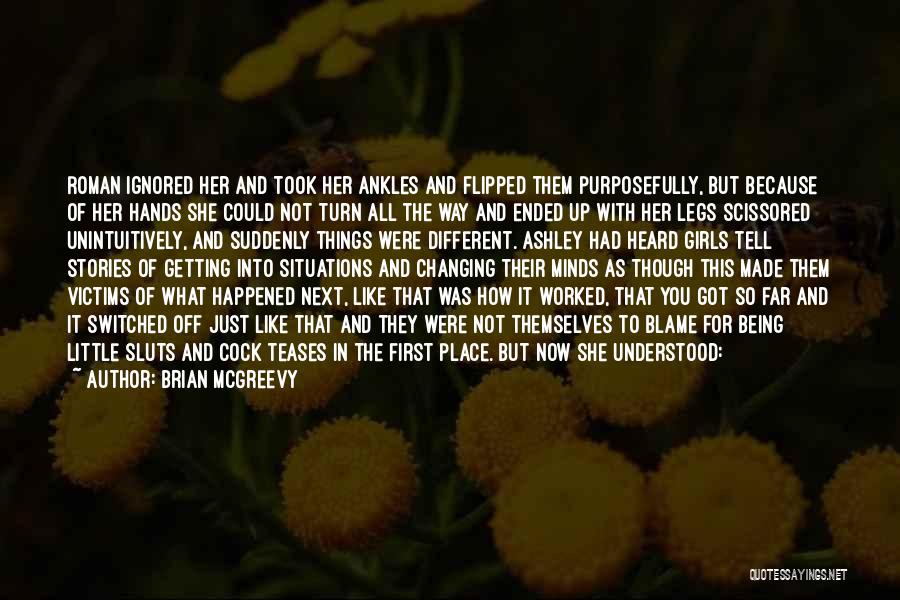 ROMAN IGNORED HER AND TOOK HER ANKLES AND FLIPPED THEM PURPOSEFULLY, BUT BECAUSE OF HER HANDS SHE COULD NOT TURN ALL THE WAY AND ENDED UP WITH HER LEGS SCISSORED UNINTUITIVELY, AND SUDDENLY THINGS WERE DIFFERENT. ASHLEY HAD HEARD GIRLS TELL STORIES OF GETTING INTO SITUATIONS AND CHANGING THEIR MINDS AS THOUGH THIS MADE THEM VICTIMS OF WHAT HAPPENED NEXT, LIKE THAT WAS HOW IT WORKED, THAT YOU GOT SO FAR AND IT SWITCHED OFF JUST LIKE THAT AND THEY WERE NOT THEMSELVES TO BLAME FOR BEING LITTLE SLUTS AND COCK TEASES IN THE FIRST PLACE. BUT NOW SHE UNDERSTOOD:

~ AUTHOR: BRIAN MCGREEVY

QUOTESSAYINGS.NET